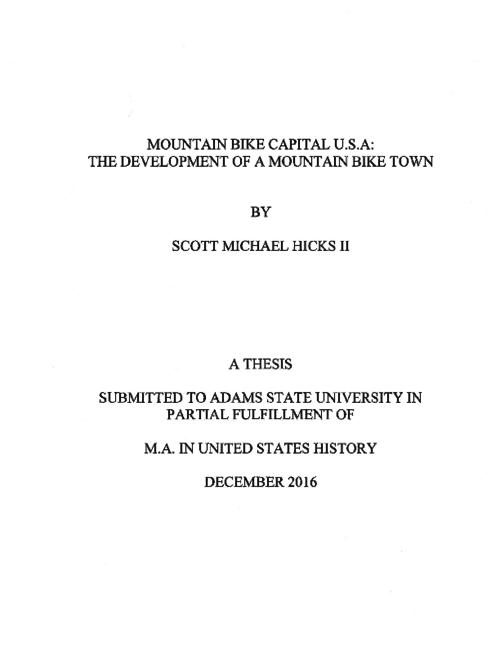 MOUNTAIN BIKE CAPITAL U.S.A:
THE DEVELOPMENT OF A MOUNTAIN BIKE TOWN

BY

SCOTT MICHAEL HICKS II

A THESIS

SUBMITTED TO ADAMS STATE UNIVERSITY IN PARTIAL FULFILLMENT OF

M.A. IN UNITED STATES HISTORY

DECEMBER 2016